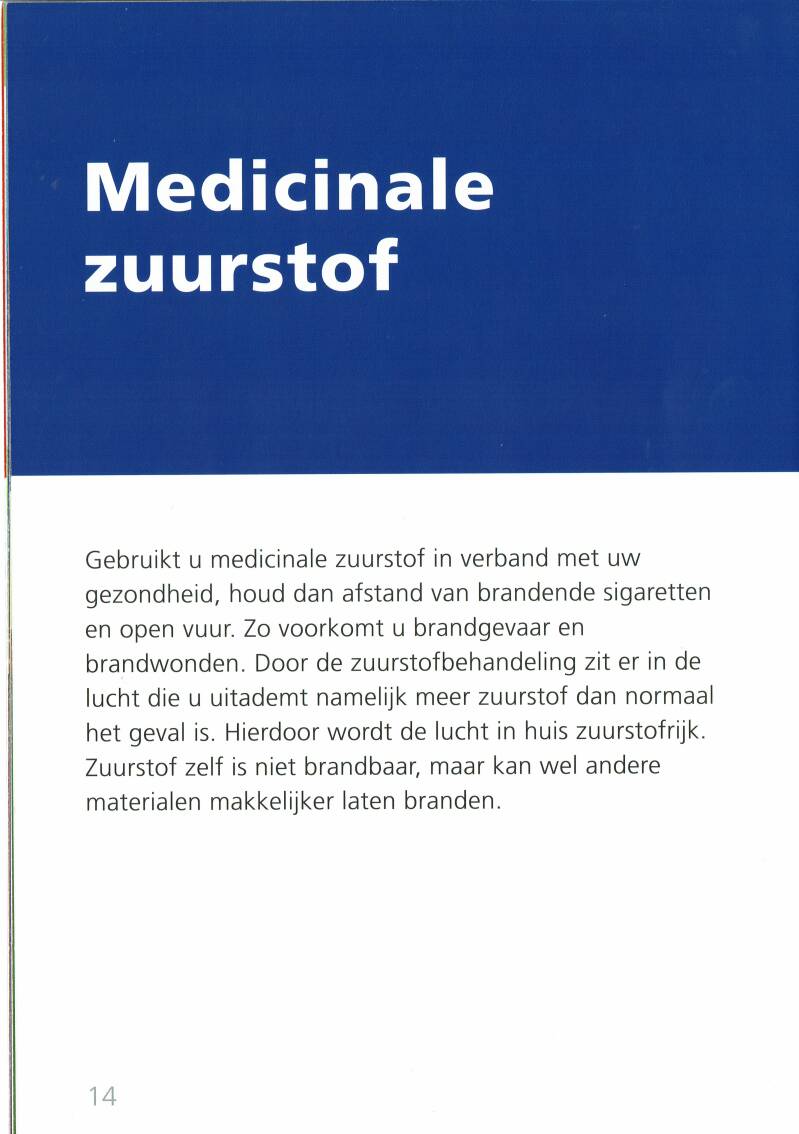 Medicinale zuurstof

Gebruikt u medicinale zuurstof in verband met uw gezondheid, houd dan afstand van brandende sigaretten en open vuur. Zo voorkomt u brandgevaar en brandwonden. Door de zuurstofbehandeling zit er in de lucht die u uitademt namelijk meer zuurstof dan normaal het geval is. Hierdoor wordt de lucht in huis zuurstofrijk. Zuurstof zelf is niet brandbaar, maar kan wel andere materialen makkelijker laten branden.

14